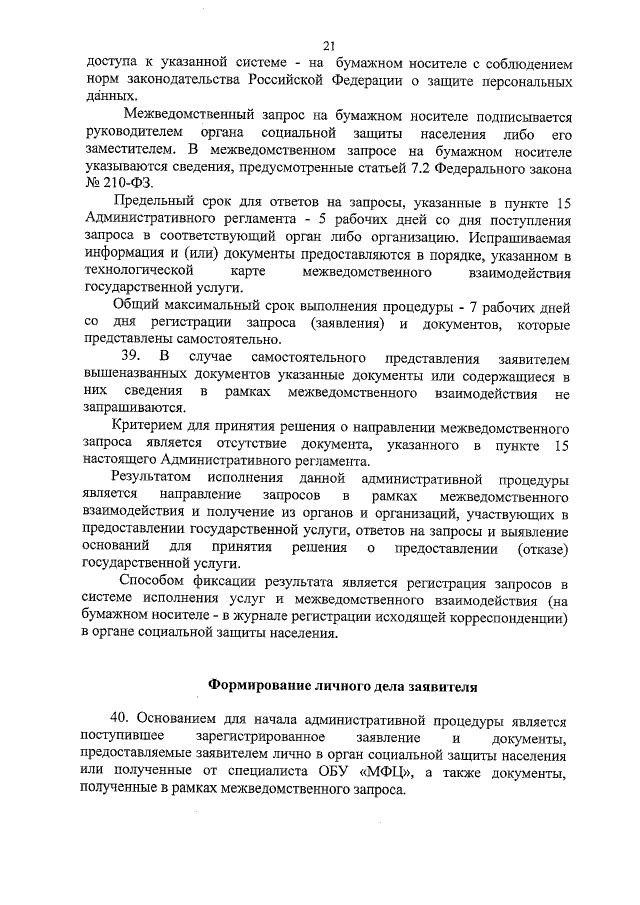 21

доступа к указанной системе - на бумажном носителе с соблюдением норм законодательства Российской Федерации о защите персональных данных.

Межведомственный запрос на бумажном носителе подписывается руководителем органа социальной защиты населения либо его заместителем. В межведомственном запросе на бумажном носителе указываются сведения, предусмотренные статьей 7.2 Федерального закона № 210-ФЗ.

Предельный срок для ответов на запросы, указанные в пункте 15 Административного регламента - 5 рабочих дней со дня поступления запроса в соответствующий орган либо организацию. Испрашиваемая информация и (или) документы предоставляются в порядке, указанном в технологической карте межведомственного взаимодействия государственной услуги.

Общий максимальный срок выполнения процедуры - 7 рабочих дней со дня регистрации запроса (заявления) и документов, которые представлены самостоятельно.

39. В случае самостоятельного представления заявителем вышеназванных документов указанные документы или содержащиеся в них сведения в рамках межведомственного взаимодействия не запрашиваются.

Критерием для принятия решения о направлении межведомственного запроса является отсутствие документа, указанного в пункте 15 настоящего Административного регламента.

Результатом исполнения данной административной процедуры является направление запросов в рамках межведомственного взаимодействия и получение из органов и организаций, участвующих в предоставлении государственной услуги, ответов на запросы и выявление оснований для принятия решения о предоставлении (отказе) государственной услуги.

Способом фиксации результата является регистрация запросов в системе исполнения услуг и межведомственного взаимодействия (на бумажном носителе - в журнале регистрации исходящей корреспонденции) в органе социальной защиты населения.

Формирование личного дела заявителя

40. Основанием для начала административной процедуры является поступившее зарегистрированное заявление и документы, предоставляемые заявителем лично в орган социальной защиты населения или полученные от специалиста ОБУ «МФЦ», а также документы, полученные в рамках межведомственного запроса.